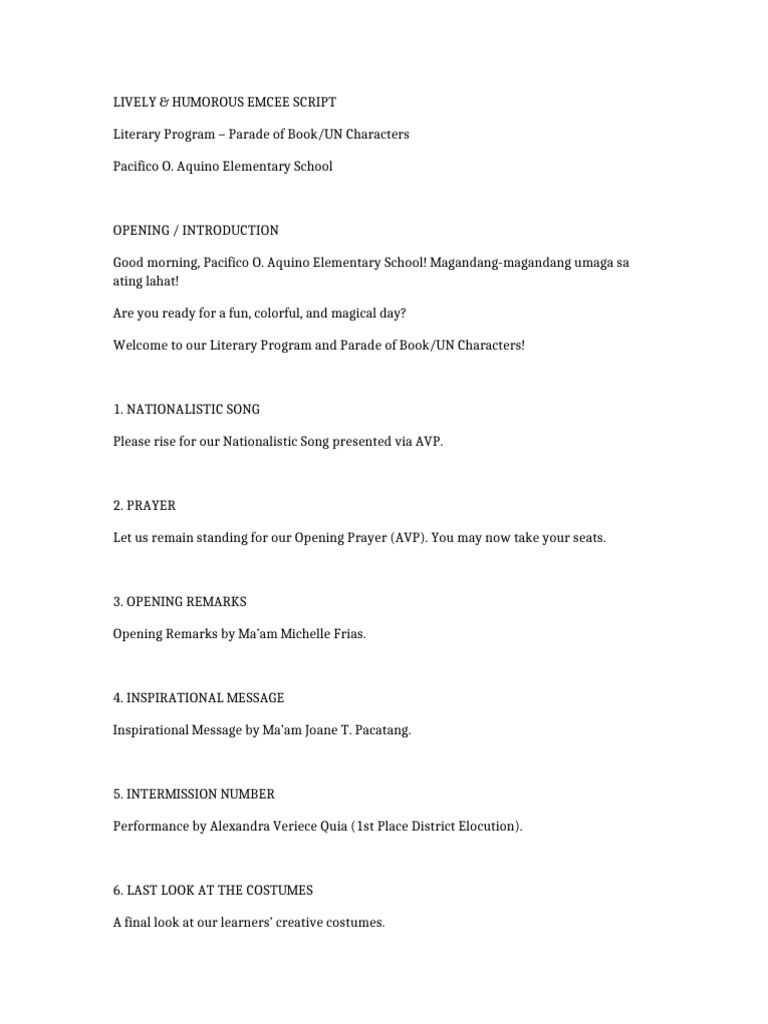 LIVELY & HUMOROUS EMCEE SCRIPT

Literary Program – Parade of Book/UN Characters

Pacifico O. Aquino Elementary School

OPENING / INTRODUCTION

Good morning, Pacifico O. Aquino Elementary School! Magandang-magandang umaga sa ating lahat!

Are you ready for a fun, colorful, and magical day?

Welcome to our Literary Program and Parade of Book/UN Characters!

1. NATIONALISTIC SONG

Please rise for our Nationalistic Song presented via AVP.

2. PRAYER

Let us remain standing for our Opening Prayer (AVP). You may now take your seats.

3. OPENING REMARKS

Opening Remarks by Ma'am Michelle Frias.

4. INSPIRATIONAL MESSAGE

Inspirational Message by Ma'am Joane T. Pacatang.

5. INTERMISSION NUMBER

Performance by Alexandra Veriece Quia (1st Place District Elocution).

6. LAST LOOK AT THE COSTUMES

A final look at our learners' creative costumes.